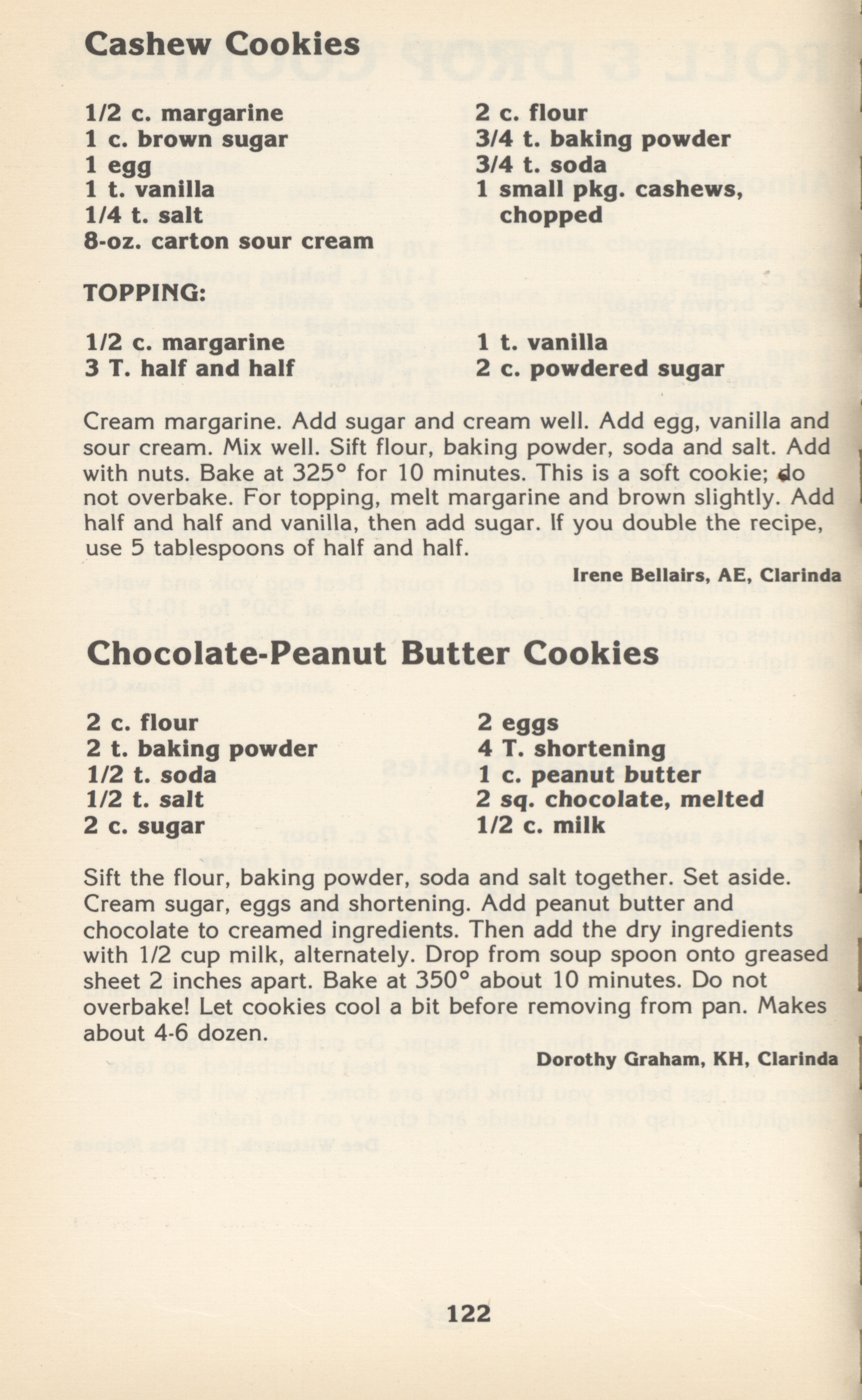 Cashew Cookies

1/2 c. margarine
1 c. brown sugar
1 egg
1 t. vanilla
1/4 t. salt
8-oz. carton sour cream

2 c. flour
3/4 t. baking powder
3/4 t. soda
1 small pkg. cashews, chopped

TOPPING:

1/2 c. margarine
3 T. half and half

1 t. vanilla
2 c. powdered sugar

Cream margarine. Add sugar and cream well. Add egg, vanilla and sour cream. Mix well. Sift flour, baking powder, soda and salt. Add with nuts. Bake at 325° for 10 minutes. This is a soft cookie; do not overbake. For topping, melt margarine and brown slightly. Add half and half and vanilla, then add sugar. If you double the recipe, use 5 tablespoons of half and half.

Irene Bellairs, AE, Clarinda

Chocolate-Peanut Butter Cookies

2 c. flour
2 t. baking powder
1/2 t. soda
1/2 t. salt
2 c. sugar

2 eggs
4 T. shortening
1 c. peanut butter
2 sq. chocolate, melted
1/2 c. milk

Sift the flour, baking powder, soda and salt together. Set aside. Cream sugar, eggs and shortening. Add peanut butter and chocolate to creamed ingredients. Then add the dry ingredients with 1/2 cup milk, alternately. Drop from soup spoon onto greased sheet 2 inches apart. Bake at 350° about 10 minutes. Do not overbake! Let cookies cool a bit before removing from pan. Makes about 4-6 dozen.

Dorothy Graham, KH, Clarinda

122